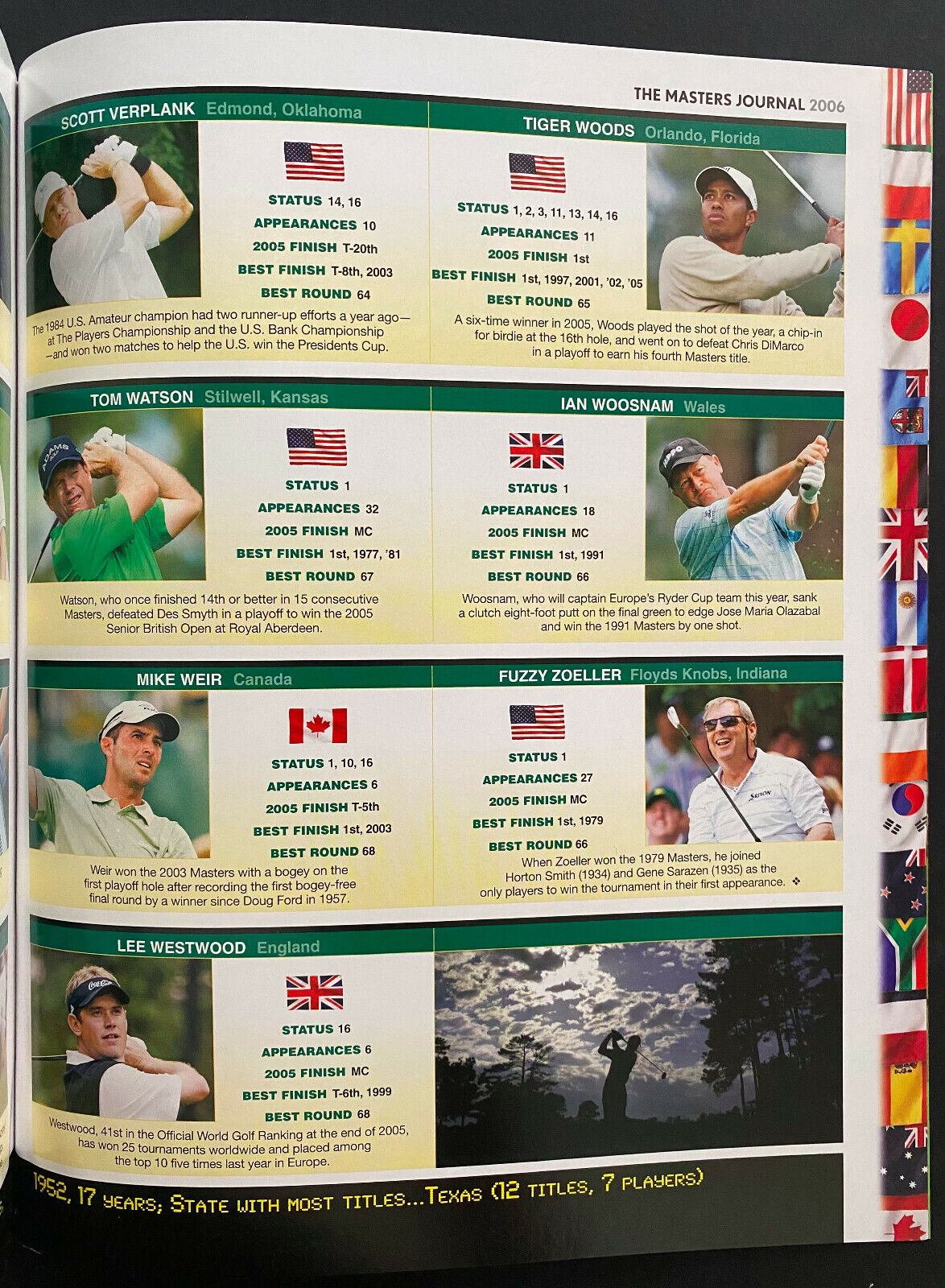 THE MASTERS JOURNAL 2006

SCOTT VERPLANK Edmond, Oklahoma

STATUS 14, 16
APPEARANCES 10
2005 FINISH T-20th
BEST FINISH T-8th, 2003
BEST ROUND 64

The 1984 U.S. Amateur champion had two runner-up efforts a year ago—at The Players Championship and the U.S. Bank Championship—and won two matches to help the U.S. win the Presidents Cup.

TIGER WOODS Orlando, Florida

STATUS 1, 2, 3, 11, 13, 14, 16
APPEARANCES 11
2005 FINISH 1st
BEST FINISH 1st, 1997, 2001, '02, '05
BEST ROUND 65

A six-time winner in 2005, Woods played the shot of the year, a chip-in for birdie at the 16th hole, and went on to defeat Chris DiMarco in a playoff to earn his fourth Masters title.

TOM WATSON Stilwell, Kansas

STATUS 1
APPEARANCES 32
2005 FINISH MC
BEST FINISH 1st, 1977, '81
BEST ROUND 67

Watson, who once finished 14th or better in 15 consecutive Masters, defeated Des Smyth in a playoff to win the 2005 Senior British Open at Royal Aberdeen.

IAN WOOSNAM Wales

STATUS 1
APPEARANCES 18
2005 FINISH MC
BEST FINISH 1st, 1991
BEST ROUND 66

Woosnam, who will captain Europe's Ryder Cup team this year, sank a clutch eight-foot putt on the final green to edge Jose Maria Olazabal and win the 1991 Masters by one shot.

MIKE WEIR Canada

STATUS 1, 10, 16
APPEARANCES 6
2005 FINISH T-5th
BEST FINISH 1st, 2003
BEST ROUND 68

Weir won the 2003 Masters with a bogey on the first playoff hole after recording the first bogey-free final round by a winner since Doug Ford in 1957.

FUZZY ZOELLER Floyds Knobs, Indiana

STATUS 1
APPEARANCES 27
2005 FINISH MC
BEST FINISH 1st, 1979
BEST ROUND 66

When Zoeller won the 1979 Masters, he joined Horton Smith (1934) and Gene Sarazen (1935) as the only players to win the tournament in their first appearance. ❖

LEE WESTWOOD England

STATUS 16
APPEARANCES 6
2005 FINISH MC
BEST FINISH T-6th, 1999
BEST ROUND 68

Westwood, 41st in the Official World Golf Ranking at the end of 2005, has won 25 tournaments worldwide and placed among the top 10 five times last year in Europe.

1952, 17 YEARS; STATE WITH MOST TITLES...TEXAS (12 TITLES, 7 PLAYERS)